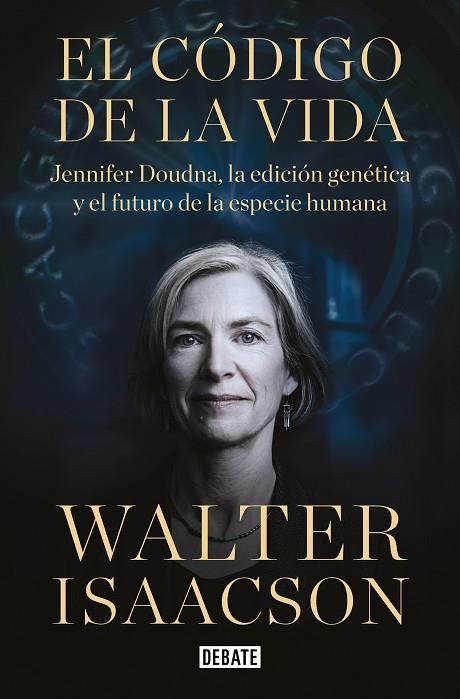 EL CÓDIGO DE LA VIDA

Jennifer Doudna, la edición genética y el futuro de la especie humana

WALTER ISAACSON

DEBATE